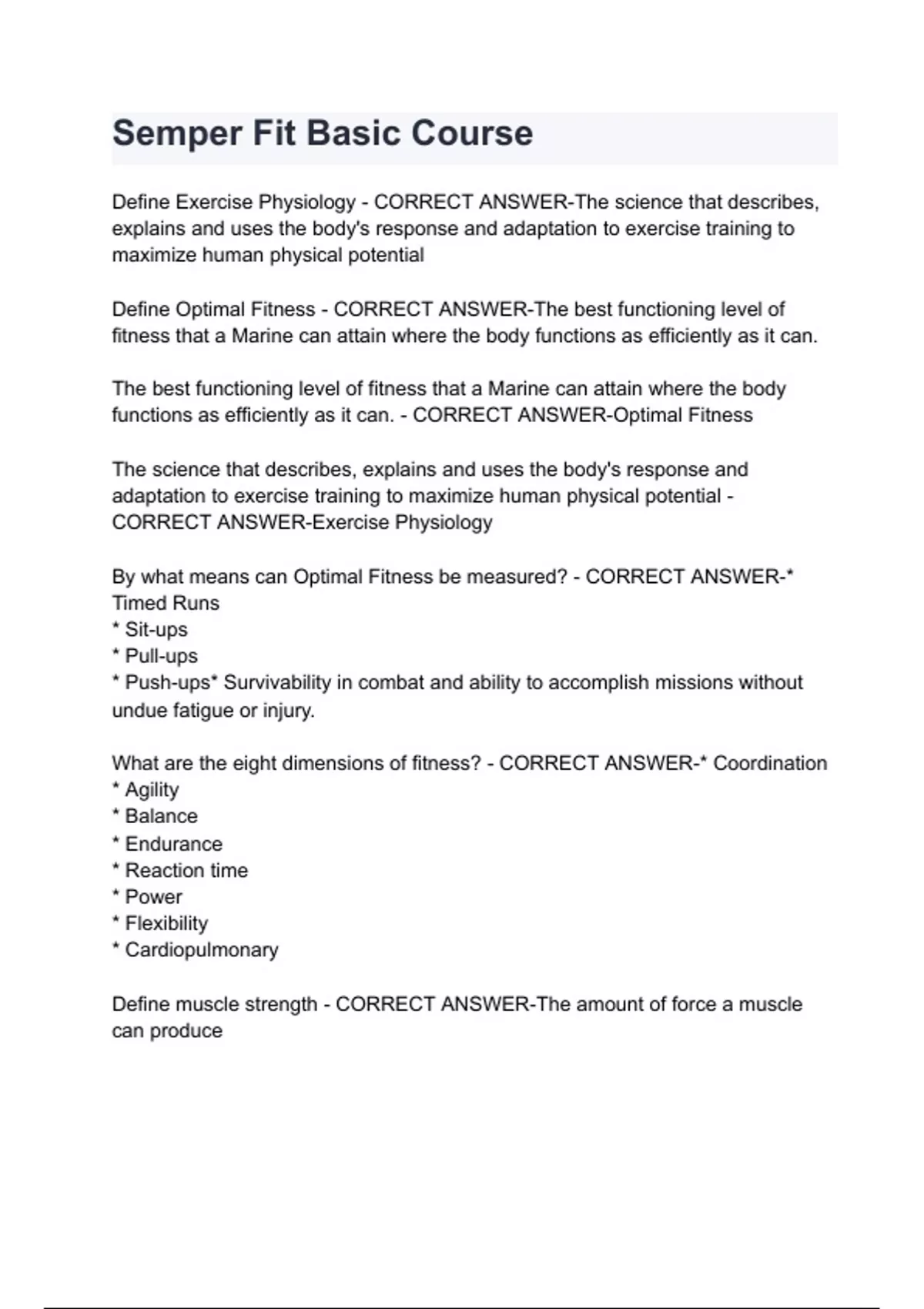 Semper Fit Basic Course

Define Exercise Physiology - CORRECT ANSWER-The science that describes, explains and uses the body's response and adaptation to exercise training to maximize human physical potential

Define Optimal Fitness - CORRECT ANSWER-The best functioning level of fitness that a Marine can attain where the body functions as efficiently as it can.

The best functioning level of fitness that a Marine can attain where the body functions as efficiently as it can. - CORRECT ANSWER-Optimal Fitness

The science that describes, explains and uses the body's response and adaptation to exercise training to maximize human physical potential - CORRECT ANSWER-Exercise Physiology

By what means can Optimal Fitness be measured? - CORRECT ANSWER-* Timed Runs
* Sit-ups
* Pull-ups
* Push-ups* Survivability in combat and ability to accomplish missions without undue fatigue or injury.

What are the eight dimensions of fitness? - CORRECT ANSWER-* Coordination
* Agility
* Balance
* Endurance
* Reaction time
* Power
* Flexibility
* Cardiopulmonary

Define muscle strength - CORRECT ANSWER-The amount of force a muscle can produce